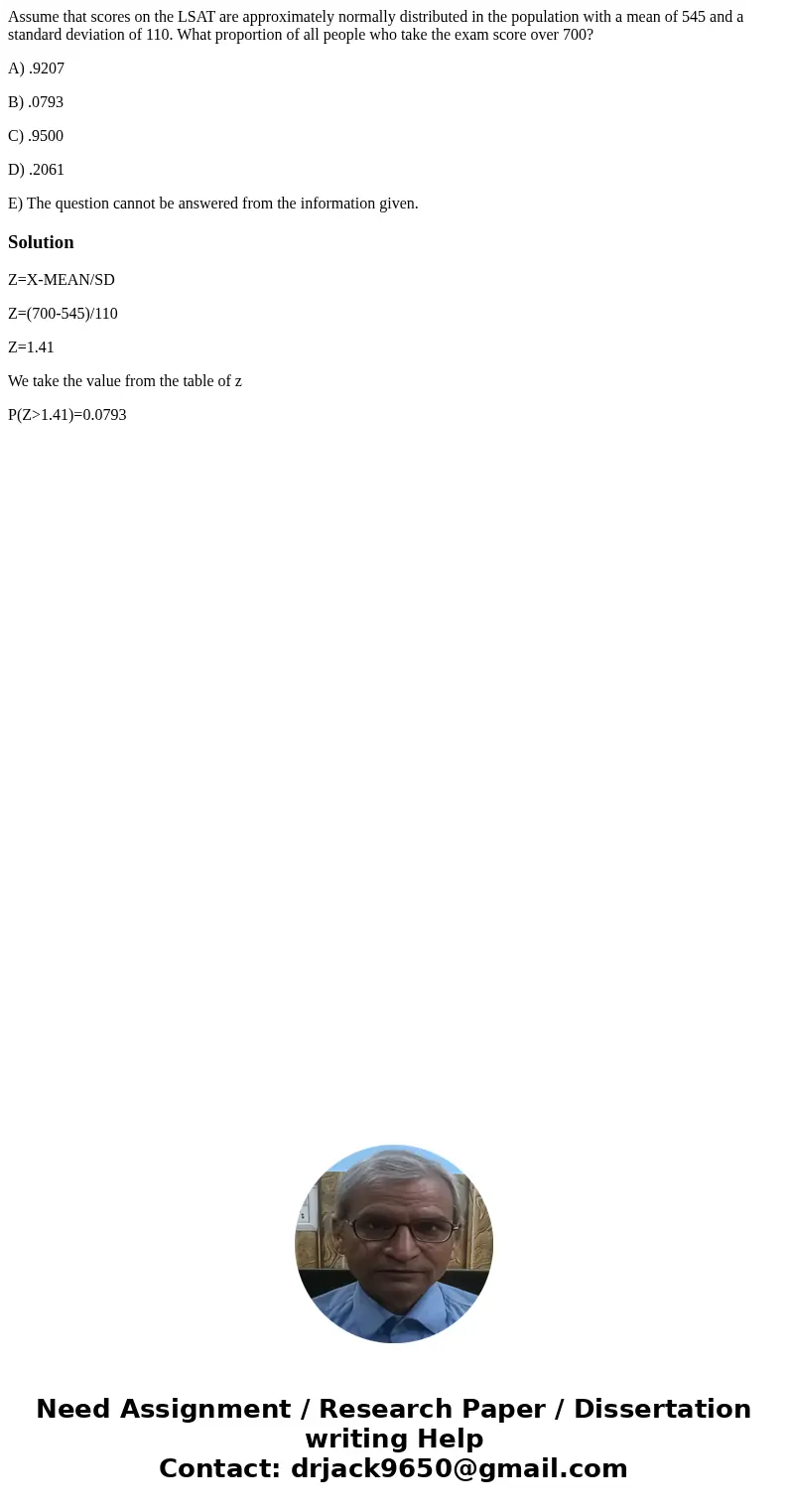 Assume that scores on the LSAT are approximately normally distributed in the population with a mean of 545 and a standard deviation of 110. What proportion of all people who take the exam score over 700?

A) .9207

B) .0793

C) .9500

D) .2061

E) The question cannot be answered from the information given.

Solution

Z=X-MEAN/SD

Z=(700-545)/110

Z=1.41

We take the value from the table of z

P(Z>1.41)=0.0793

Need Assignment / Research Paper / Dissertation writing Help
Contact: drjack9650@gmail.com